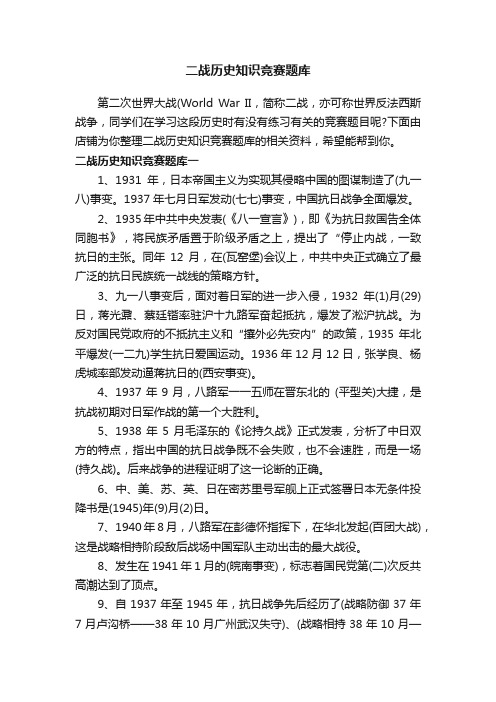 二战历史知识竞赛题库

第二次世界大战(World War II，简称二战，亦可称世界反法西斯战争，同学们在学习这段历史时有没有练习有关的竞赛题目呢?下面由店铺为你整理二战历史知识竞赛题库的相关资料，希望能帮到你。

二战历史知识竞赛题库一

1、1931 年，日本帝国主义为实现其侵略中国的图谋制造了(九一八)事变。1937 年七月日军发动(七七)事变，中国抗日战争全面爆发。

2、1935 年中共中央发表(《八一宣言》)，即《为抗日救国告全体同胞书》，将民族矛盾置于阶级矛盾之上，提出了“停止内战，一致抗日的主张。同年 12 月，在(瓦窑堡)会议上，中共中央正式确立了最广泛的抗日民族统一战线的策略方针。

3、九一八事变后，面对着日军的进一步入侵，1932 年(1)月(29)日，蒋光鼐、蔡廷锴率驻沪十九路军奋起抵抗，爆发了淞沪抗战。为反对国民党政府的不抵抗主义和“攘外必先安内”的政策，1935 年北平爆发(一二九)学生抗日爱国运动。1936 年 12 月 12 日，张学良、杨虎城率部发动逼蒋抗日的(西安事变)。

4、1937 年 9 月，八路军一一五师在晋东北的 (平型关)大捷，是抗战初期对日军作战的第一个大胜利。

5、1938 年 5 月毛泽东的《论持久战》正式发表，分析了中日双方的特点，指出中国的抗日战争既不会失败，也不会速胜，而是一场(持久战)。后来战争的进程证明了这一论断的正确。

6、中、美、苏、英、日在密苏里号军舰上正式签署日本无条件投降书是(1945)年(9)月(2)日。

7、1940 年 8 月，八路军在彭德怀指挥下，在华北发起(百团大战)，这是战略相持阶段敌后战场中国军队主动出击的最大战役。

8、发生在 1941 年 1 月的(皖南事变)，标志着国民党第(二)次反共高潮达到了顶点。

9、自 1937 年至 1945 年，抗日战争先后经历了(战略防御 37 年 7 月卢沟桥——38 年 10 月广州武汉失守)、(战略相持 38 年 10 月—